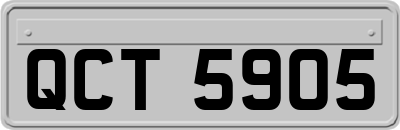 QCT 5905